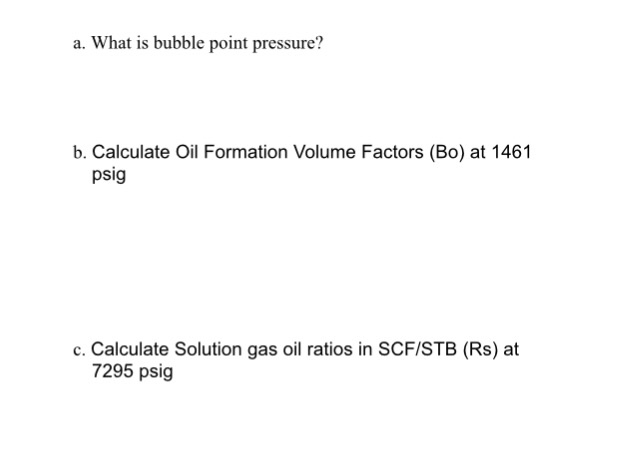 a. What is bubble point pressure?

b. Calculate Oil Formation Volume Factors (Bo) at 1461 psig

c. Calculate Solution gas oil ratios in SCF/STB (Rs) at 7295 psig